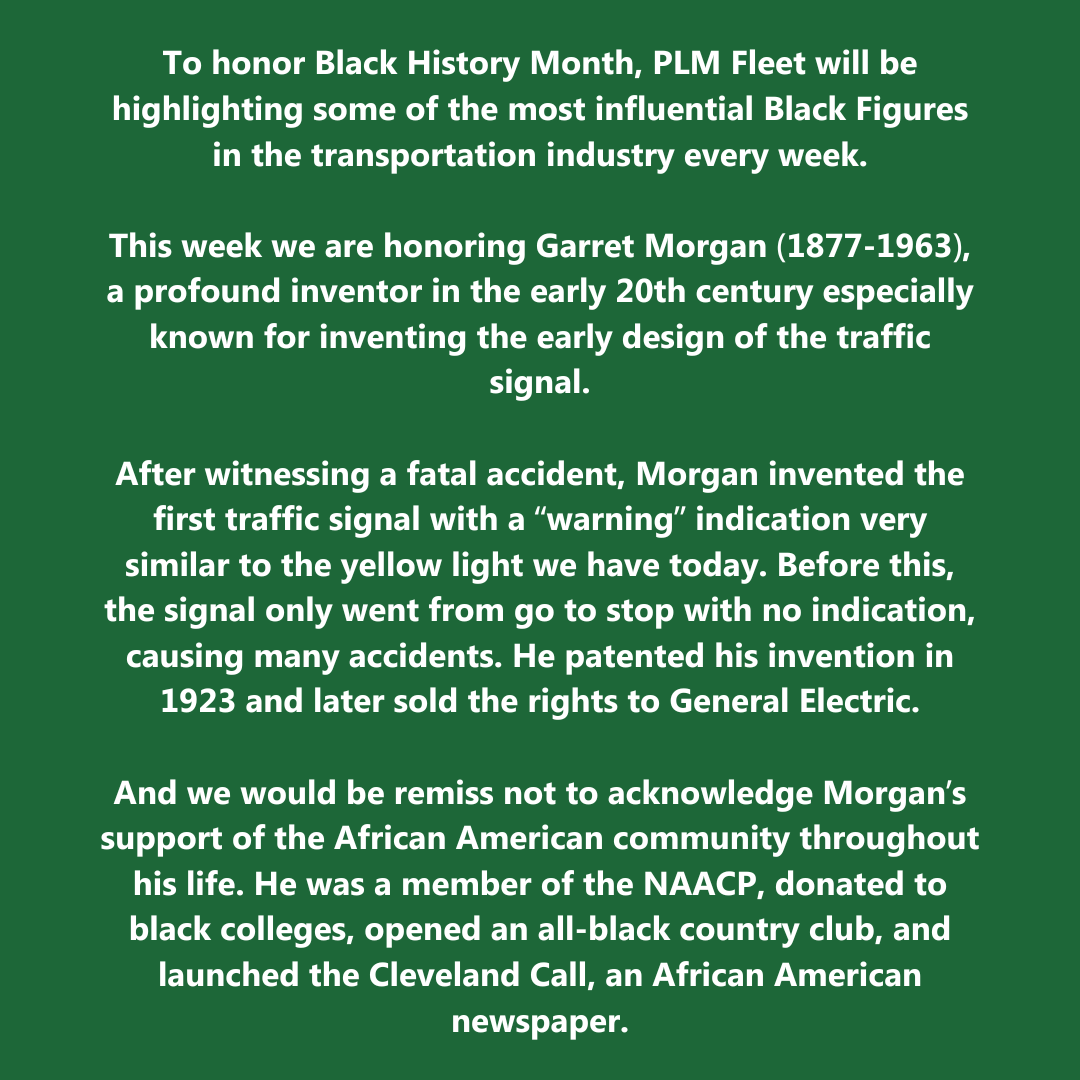 To honor Black History Month, PLM Fleet will be highlighting some of the most influential Black Figures in the transportation industry every week.

This week we are honoring Garret Morgan (1877-1963), a profound inventor in the early 20th century especially known for inventing the early design of the traffic signal.

After witnessing a fatal accident, Morgan invented the first traffic signal with a “warning” indication very similar to the yellow light we have today. Before this, the signal only went from go to stop with no indication, causing many accidents. He patented his invention in 1923 and later sold the rights to General Electric.

And we would be remiss not to acknowledge Morgan’s support of the African American community throughout his life. He was a member of the NAACP, donated to black colleges, opened an all-black country club, and launched the Cleveland Call, an African American newspaper.